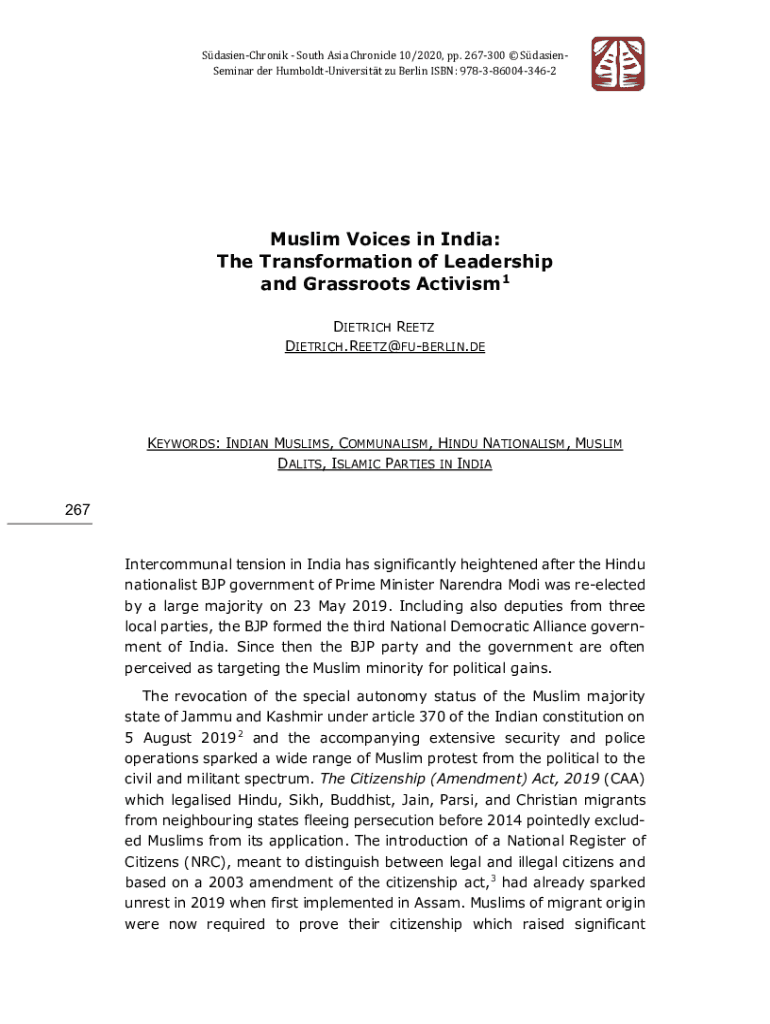 Südasien-Chronik - South Asia Chronicle 10/2020, pp. 267-300 © Südasien-Seminar der Humboldt-Universität zu Berlin ISBN: 978-3-86004-346-2

Muslim Voices in India:
The Transformation of Leadership and Grassroots Activism$^1$

DIETRICH REETZ
DIETRICH.REETZ@FU-BERLIN.DE

KEYWORDS: INDIAN MUSLIMS, COMMUNALISM, HINDU NATIONALISM, MUSLIM DALITS, ISLAMIC PARTIES IN INDIA

267

Intercommunal tension in India has significantly heightened after the Hindu nationalist BJP government of Prime Minister Narendra Modi was re-elected by a large majority on 23 May 2019. Including also deputies from three local parties, the BJP formed the third National Democratic Alliance government of India. Since then the BJP party and the government are often perceived as targeting the Muslim minority for political gains.

The revocation of the special autonomy status of the Muslim majority state of Jammu and Kashmir under article 370 of the Indian constitution on 5 August 2019$^2$ and the accompanying extensive security and police operations sparked a wide range of Muslim protest from the political to the civil and militant spectrum. The Citizenship (Amendment) Act, 2019 (CAA) which legalised Hindu, Sikh, Buddhist, Jain, Parsi, and Christian migrants from neighbouring states fleeing persecution before 2014 pointedly excluded Muslims from its application. The introduction of a National Register of Citizens (NRC), meant to distinguish between legal and illegal citizens and based on a 2003 amendment of the citizenship act,$^3$ had already sparked unrest in 2019 when first implemented in Assam. Muslims of migrant origin were now required to prove their citizenship which raised significant